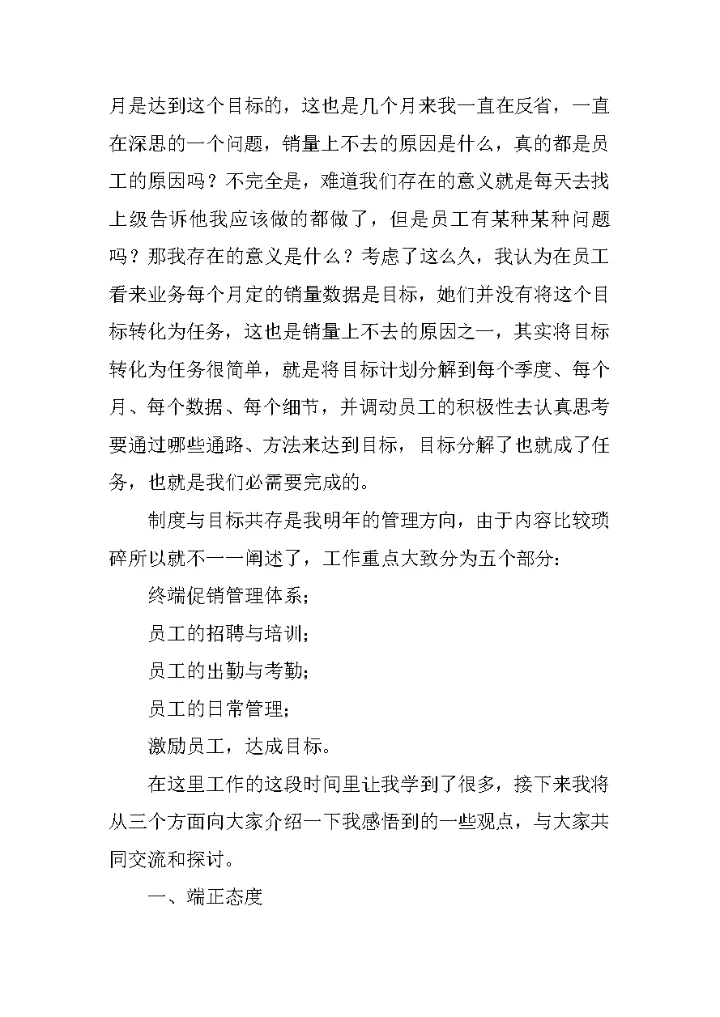 月是达到这个目标的，这也是几个月来我一直在反省，一直在深思的一个问题，销量上不去的原因是什么，真的都是员工的原因吗？不完全是，难道我们存在的意义就是每天去找上级告诉他我应该做的都做了，但是员工有某种某种问题吗？那我存在的意义是什么？考虑了这么久，我认为在员工看来业务每个月定的销量数据是目标，她们并没有将这个目标转化为任务，这也是销量上不去的原因之一，其实将目标转化为任务很简单，就是将目标计划分解到每个季度、每个月、每个数据、每个细节，并调动员工的积极性去认真思考要通过哪些通路、方法来达到目标，目标分解了也就成了任务，也就是我们必需要完成的。

制度与目标共存是我明年的管理方向，由于内容比较琐碎所以就不一一阐述了，工作重点大致分为五个部分：

终端促销管理体系；

员工的招聘与培训；

员工的出勤与考勤；

员工的日常管理；

激励员工，达成目标。

在这里工作的这段时间里让我学到了很多，接下来我将从三个方面向大家介绍一下我感悟到的一些观点，与大家共同交流和探讨。

一、端正态度